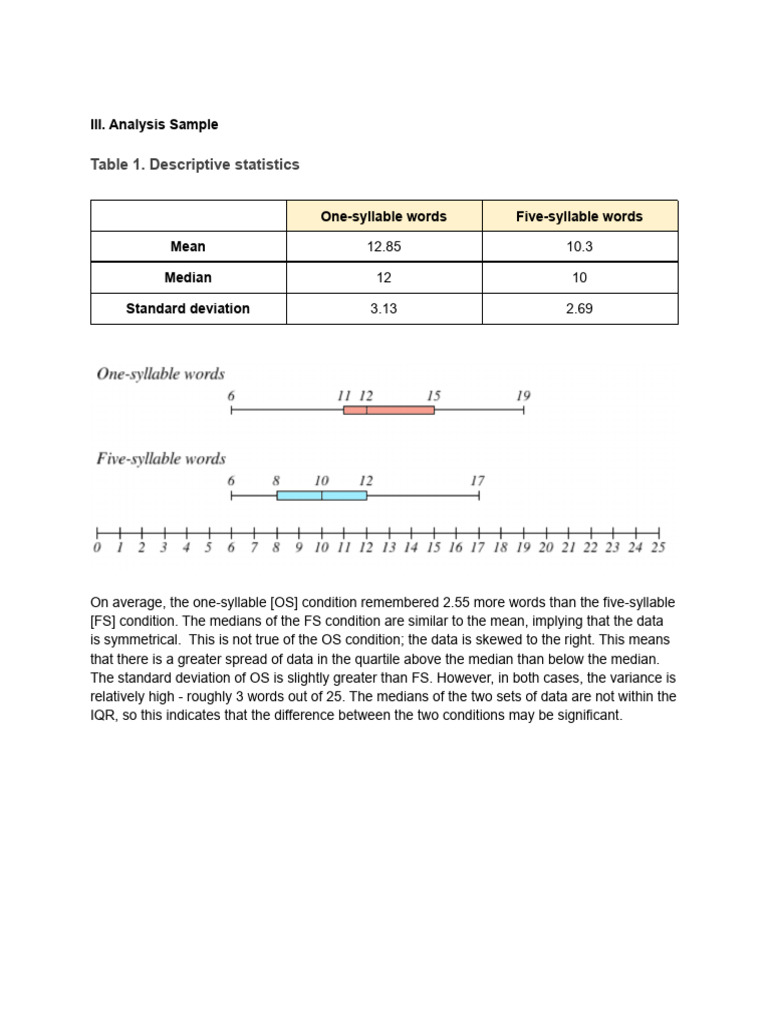 III. Analysis Sample

Table 1. Descriptive statistics

|  | One-syllable words | Five-syllable words |
|---|---|---|
| Mean | 12.85 | 10.3 |
| Median | 12 | 10 |
| Standard deviation | 3.13 | 2.69 |

One-syllable words

6 11 12 15 19

Five-syllable words

6 8 10 12 17

0 1 2 3 4 5 6 7 8 9 10 11 12 13 14 15 16 17 18 19 20 21 22 23 24 25

On average, the one-syllable [OS] condition remembered 2.55 more words than the five-syllable [FS] condition. The medians of the FS condition are similar to the mean, implying that the data is symmetrical. This is not true of the OS condition; the data is skewed to the right. This means that there is a greater spread of data in the quartile above the median than below the median. The standard deviation of OS is slightly greater than FS. However, in both cases, the variance is relatively high - roughly 3 words out of 25. The medians of the two sets of data are not within the IQR, so this indicates that the difference between the two conditions may be significant.